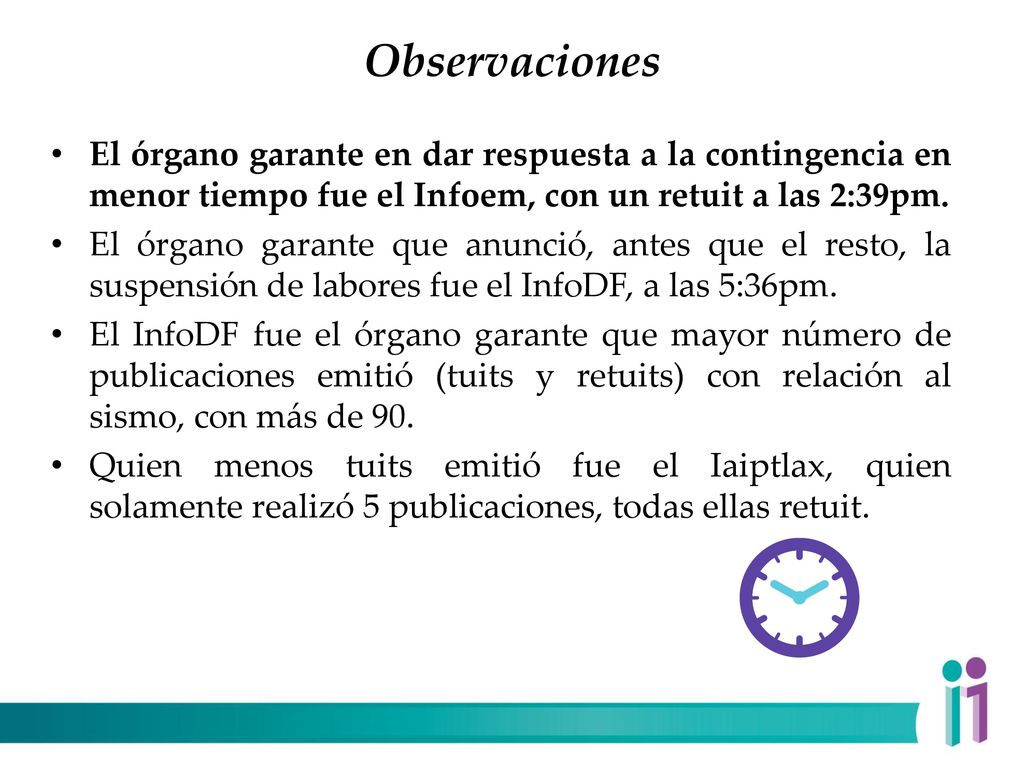 Observaciones

• El órgano garante en dar respuesta a la contingencia en menor tiempo fue el Infoem, con un retuit a las 2:39pm.
• El órgano garante que anunció, antes que el resto, la suspensión de labores fue el InfoDF, a las 5:36pm.
• El InfoDF fue el órgano garante que mayor número de publicaciones emitió (tuits y retuits) con relación al sismo, con más de 90.
• Quien menos tuits emitió fue el Iaiptlax, quien solamente realizó 5 publicaciones, todas ellas retuit.